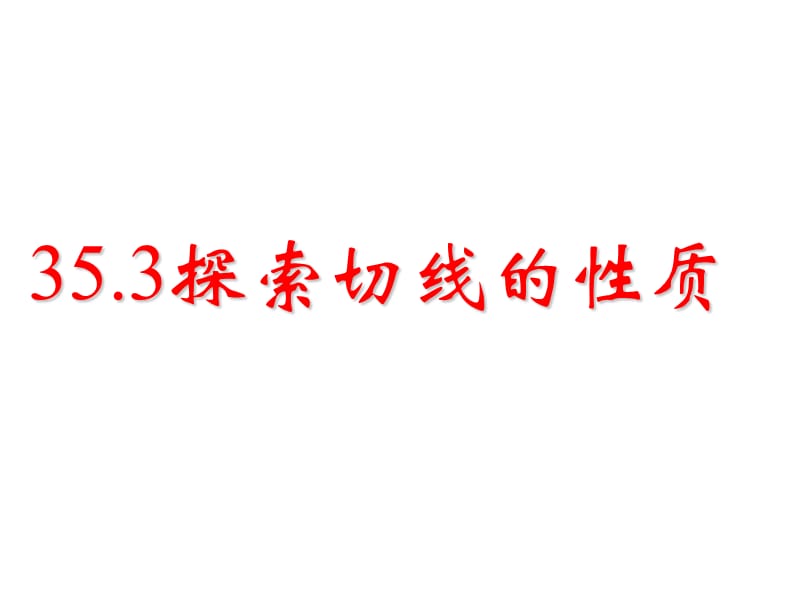 35.3探索切线的性质